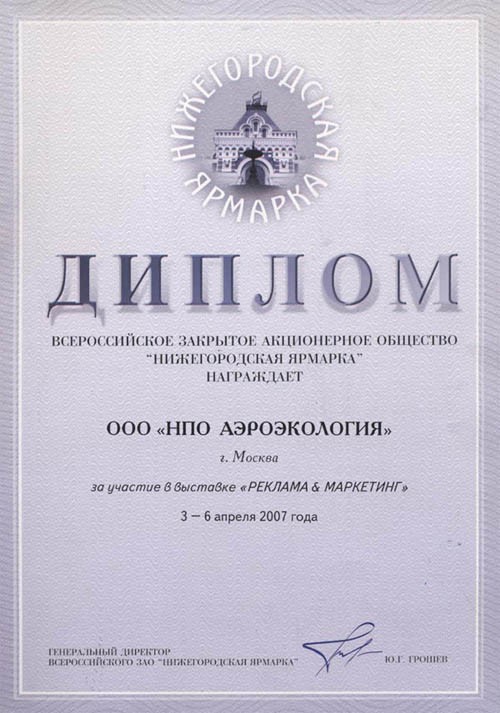 НИЖЕГОРОДСКАЯ ЯРМАРКА

ДИПЛОМ

ВСЕРОССИЙСКОЕ ЗАКРЫТОЕ АКЦИОНЕРНОЕ ОБЩЕСТВО
"НИЖЕГОРОДСКАЯ ЯРМАРКА"
НАГРАЖДАЕТ

ООО «НПО АЭРОЭКОЛОГИЯ»

г. Москва

за участие в выставке «РЕКЛАМА & МАРКЕТИНГ»

3 — 6 апреля 2007 года

ГЕНЕРАЛЬНЫЙ ДИРЕКТОР
ВСЕРОССИЙСКОГО ЗАО "НИЖЕГОРОДСКАЯ ЯРМАРКА"

Ю.Г. ГРОШЕВ